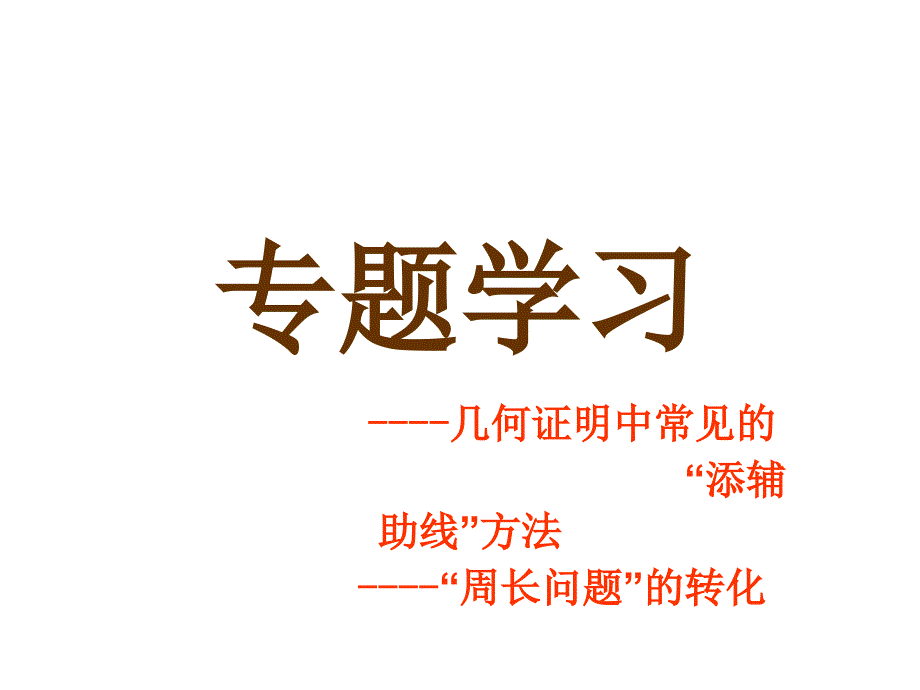 专题学习

----几何证明中常见的“添辅助线”方法
----“周长问题”的转化